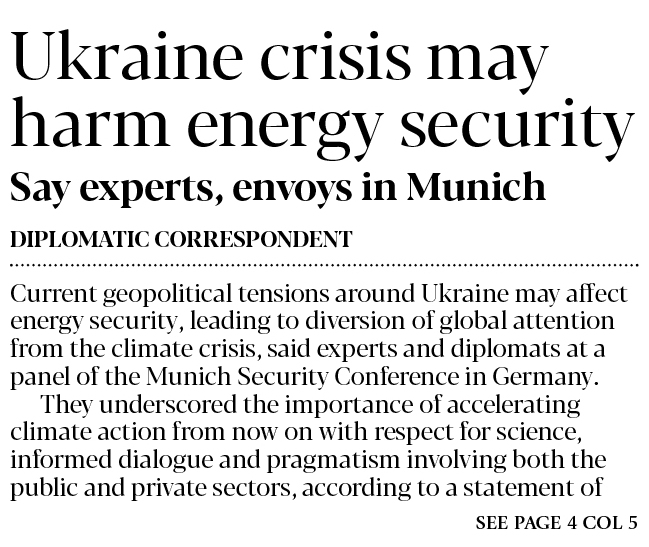 Ukraine crisis may harm energy security

Say experts, envoys in Munich

DIPLOMATIC CORRESPONDENT

Current geopolitical tensions around Ukraine may affect energy security, leading to diversion of global attention from the climate crisis, said experts and diplomats at a panel of the Munich Security Conference in Germany.

They underscored the importance of accelerating climate action from now on with respect for science, informed dialogue and pragmatism involving both the public and private sectors, according to a statement of

SEE PAGE 4 COL 5